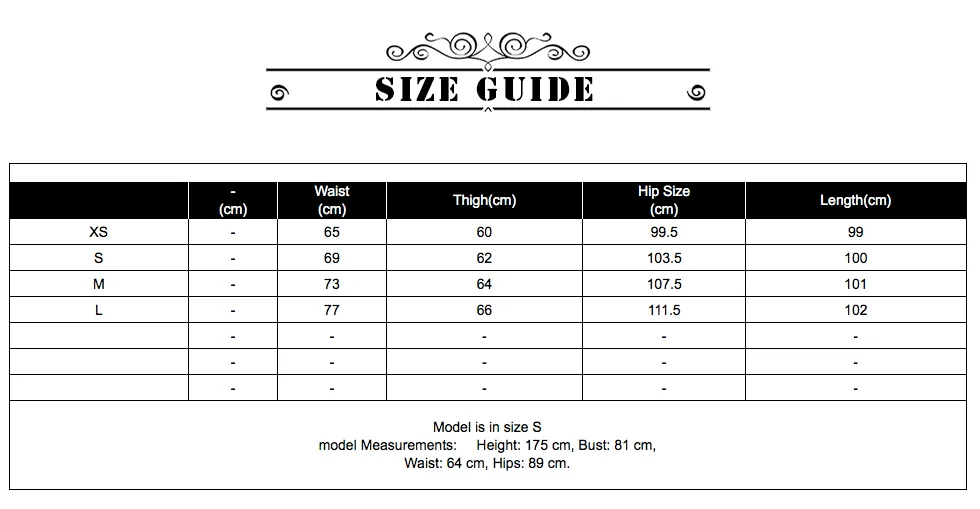 SIZE GUIDE

| | - (cm) | Waist (cm) | Thigh(cm) | Hip Size (cm) | Length(cm) |
|---|---|---|---|---|---|
| XS | - | 65 | 60 | 99.5 | 99 |
| S | - | 69 | 62 | 103.5 | 100 |
| M | - | 73 | 64 | 107.5 | 101 |
| L | - | 77 | 66 | 111.5 | 102 |
| | - | - | - | - | - |
| | - | - | - | - | - |
| | - | - | - | - | - |

Model is in size S
model Measurements: Height: 175 cm, Bust: 81 cm, Waist: 64 cm, Hips: 89 cm.